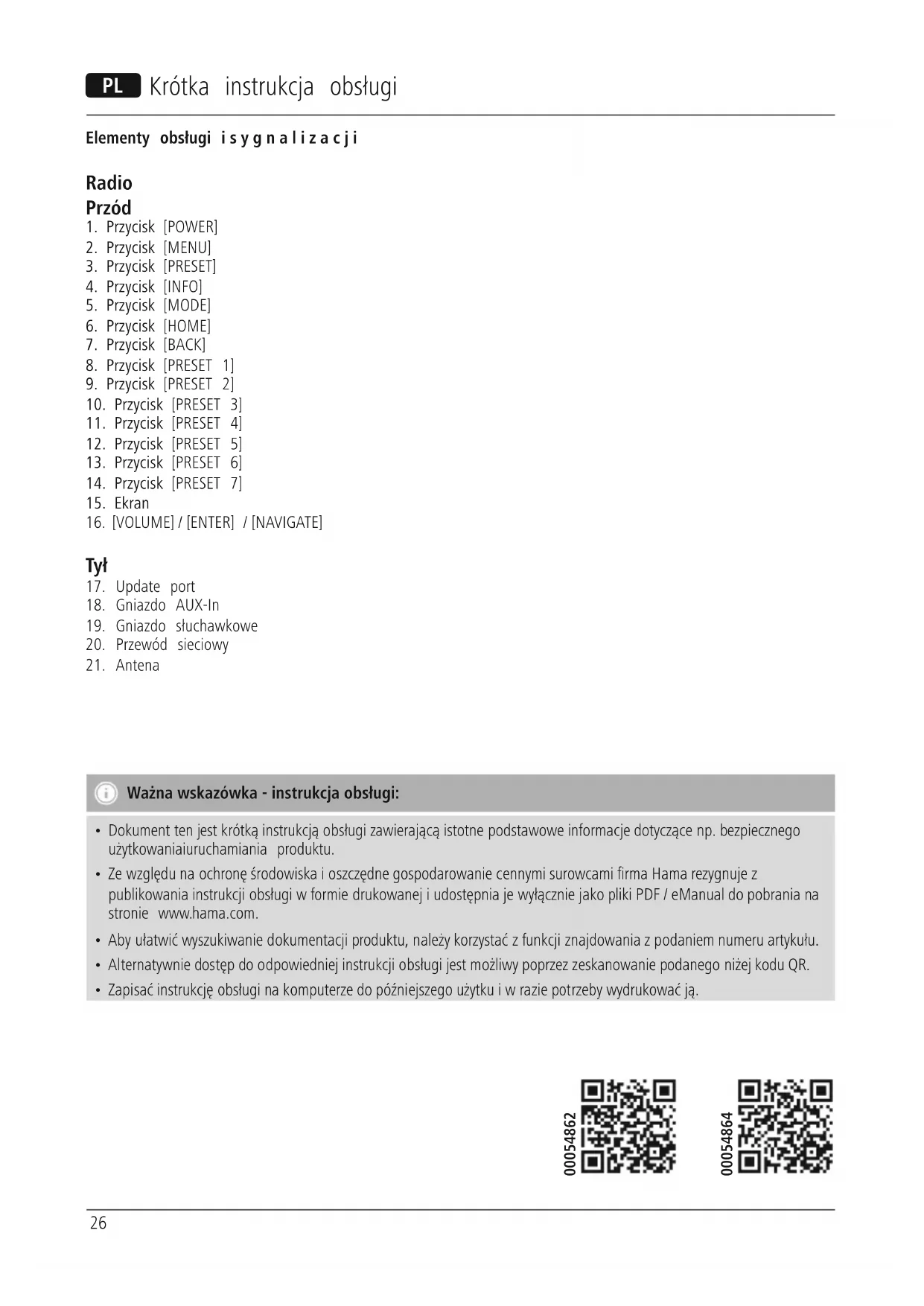 PL Krótka instrukcja obsługi

Elementy obsługi i sygnalizacji

Radio
Przód
1. Przycisk [POWER]
2. Przycisk [MENU]
3. Przycisk [PRESET]
4. Przycisk [INFO]
5. Przycisk [MODE]
6. Przycisk [HOME]
7. Przycisk [BACK]
8. Przycisk [PRESET 1]
9. Przycisk [PRESET 2]
10. Przycisk [PRESET 3]
11. Przycisk [PRESET 4]
12. Przycisk [PRESET 5]
13. Przycisk [PRESET 6]
14. Przycisk [PRESET 7]
15. Ekran
16. [VOLUME] / [ENTER] / [NAVIGATE]

Tył
17. Update port
18. Gniazdo AUX-In
19. Gniazdo słuchawkowe
20. Przewód sieciowy
21. Antena

Ważna wskazówka - instrukcja obsługi:

• Dokument ten jest krótką instrukcją obsługi zawierającą istotne podstawowe informacje dotyczące np. bezpiecznego użytkowaniaiuruchamiania produktu.
• Ze względu na ochronę środowiska i oszczędne gospodarowanie cennymi surowcami firma Hama rezygnuje z publikowania instrukcji obsługi w formie drukowanej i udostępnia je wyłącznie jako pliki PDF / eManual do pobrania na stronie www.hama.com.
• Aby ułatwić wyszukiwanie dokumentacji produktu, należy korzystać z funkcji znajdowania z podaniem numeru artykułu.
• Alternatywnie dostęp do odpowiedniej instrukcji obsługi jest możliwy poprzez zeskanowanie podanego niżej kodu QR.
• Zapisać instrukcję obsługi na komputerze do późniejszego użytku i w razie potrzeby wydrukować ją.

00054862

00054864

26